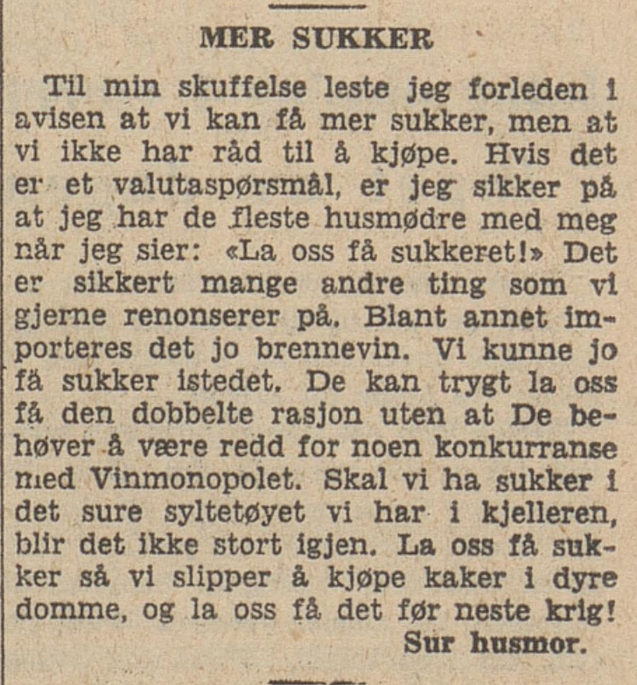 MER SUKKER

Til min skuffelse leste jeg forleden i avisen at vi kan få mer sukker, men at vi ikke har råd til å kjøpe. Hvis det er et valutaspørsmål, er jeg sikker på at jeg har de fleste husmødre med meg når jeg sier: «La oss få sukkeret!» Det er sikkert mange andre ting som vi gjerne renonserer på. Blant annet importeres det jo brennevin. Vi kunne jo få sukker istedet. De kan trygt la oss få den dobbelte rasjon uten at De behøver å være redd for noen konkurranse med Vinmonopolet. Skal vi ha sukker i det sure syltetøyet vi har i kjelleren, blir det ikke stort igjen. La oss få sukker så vi slipper å kjøpe kaker i dyre domme, og la oss få det før neste krig!

Sur husmor.